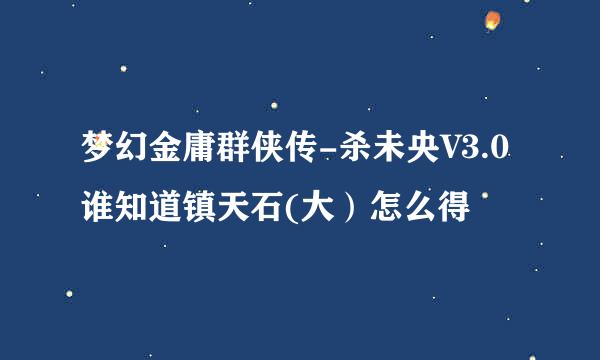 梦幻金庸群侠传-杀未央V3.0谁知道镇天石(大）怎么得